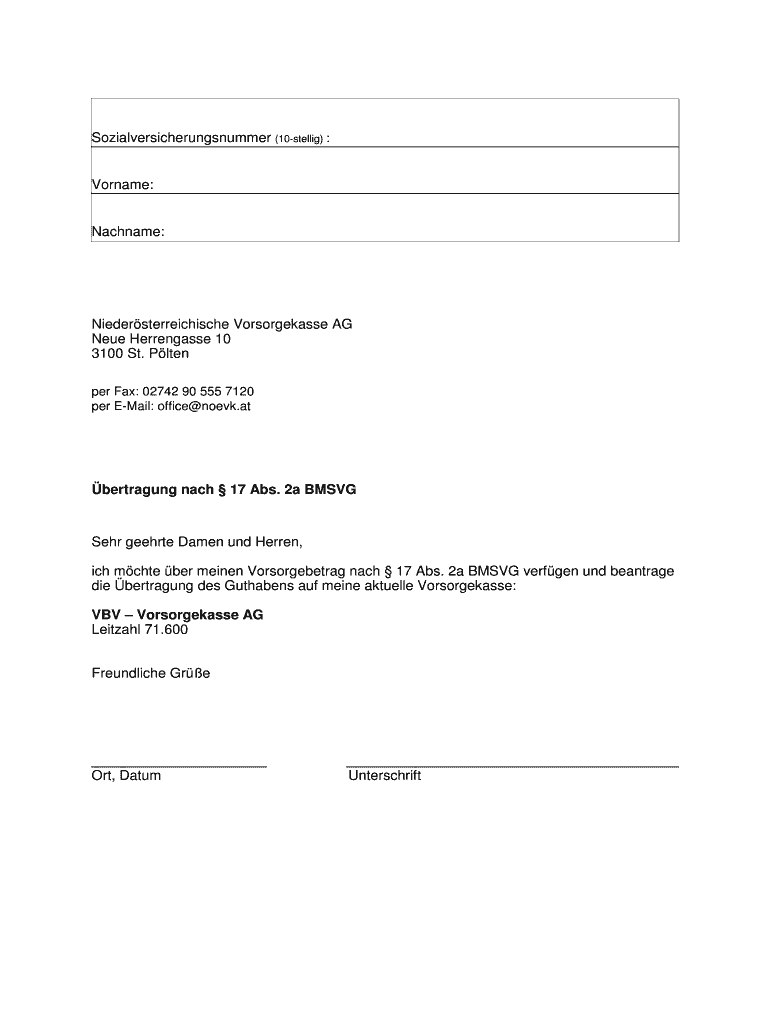 Sozialversicherungsnummer (10-stellig) :

Vorname:

Nachname:

Niederösterreichische Vorsorgekasse AG
Neue Herrengasse 10
3100 St. Pölten

per Fax: 02742 90 555 7120
per E-Mail: office@noevk.at

Übertragung nach § 17 Abs. 2a BMSVG

Sehr geehrte Damen und Herren,

ich möchte über meinen Vorsorgebetrag nach § 17 Abs. 2a BMSVG verfügen und beantrage die Übertragung des Guthabens auf meine aktuelle Vorsorgekasse:

VBV – Vorsorgekasse AG
Leitzahl 71.600

Freundliche Grüße

Ort, Datum

Unterschrift